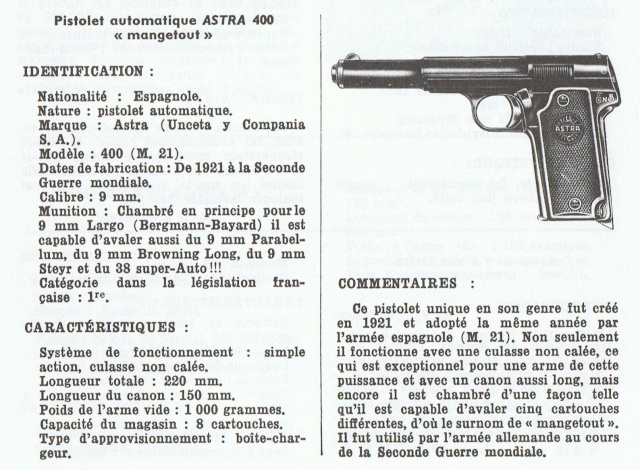 Pistolet automatique ASTRA 400
« mangetout »

IDENTIFICATION :

Nationalité : Espagnole.
Nature : pistolet automatique.
Marque : Astra (Unceta y Compania S. A.).
Modèle : 400 (M. 21).
Dates de fabrication : De 1921 à la Seconde Guerre mondiale.
Calibre : 9 mm.
Munition : Chambré en principe pour le 9 mm Largo (Bergmann-Bayard) il est capable d'avaler aussi du 9 mm Parabellum, du 9 mm Browning Long, du 9 mm Steyr et du 38 super-Auto !!!
Catégorie dans la législation française : 1re.

CARACTÉRISTIQUES :

Système de fonctionnement : simple action, culasse non calée.
Longueur totale : 220 mm.
Longueur du canon : 150 mm.
Poids de l'arme vide : 1 000 grammes.
Capacité du magasin : 8 cartouches.
Type d'approvisionnement : boîte-chargeur.

ASTRA

COMMENTAIRES :

Ce pistolet unique en son genre fut créé en 1921 et adopté la même année par l'armée espagnole (M. 21). Non seulement il fonctionne avec une culasse non calée, ce qui est exceptionnel pour une arme de cette puissance et avec un canon aussi long, mais encore il est chambré d'une façon telle qu'il est capable d'avaler cinq cartouches différentes, d'où le surnom de « mangetout ». Il fut utilisé par l'armée allemande au cours de la Seconde Guerre mondiale.